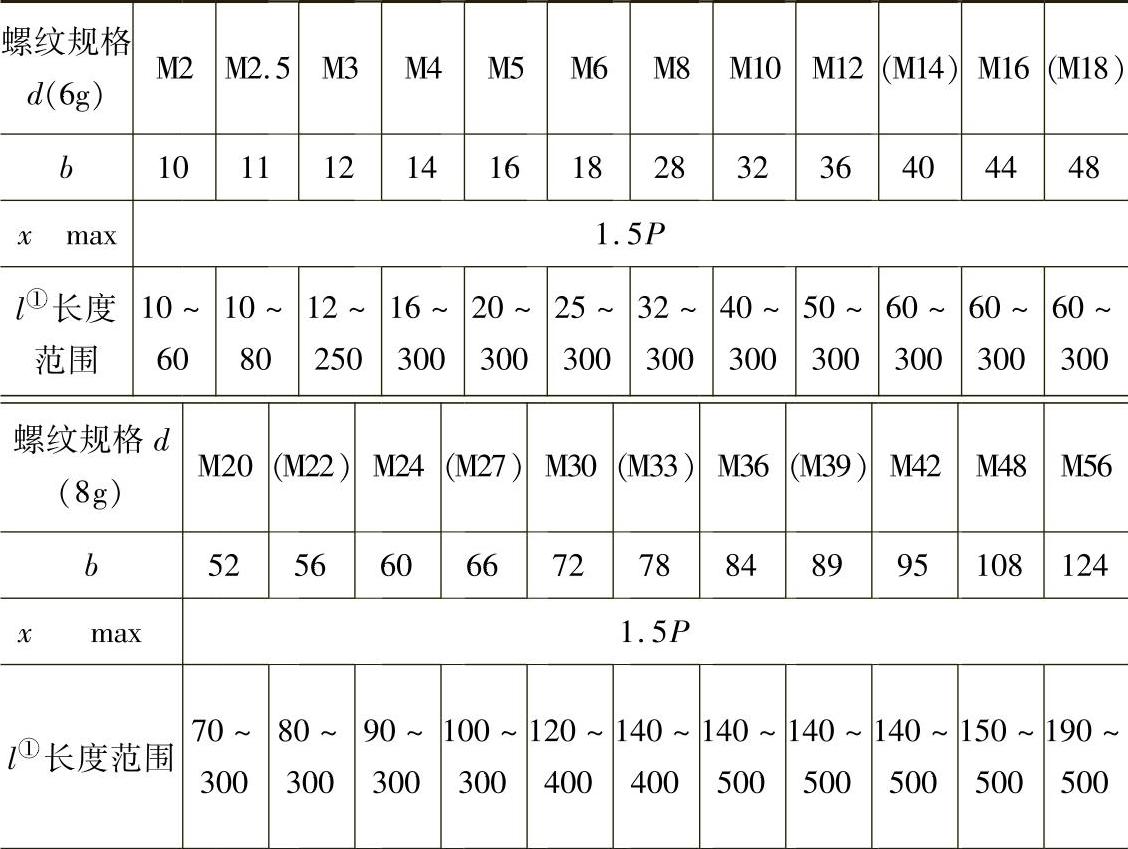 | 螺纹规格 $d$(6g) | M2 | M2.5 | M3 | M4 | M5 | M6 | M8 | M10 | M12 | (M14) | M16 | (M18) |
|---|---|---|---|---|---|---|---|---|---|---|---|---|
| $b$ | 10 | 11 | 12 | 14 | 16 | 18 | 28 | 32 | 36 | 40 | 44 | 48 |
| $x$ max | $1.5P$ | | | | | | | | | | | |
| $l^{①}$长度范围 | 10 ~ 60 | 10 ~ 80 | 12 ~ 250 | 16 ~ 300 | 20 ~ 300 | 25 ~ 300 | 32 ~ 300 | 40 ~ 300 | 50 ~ 300 | 60 ~ 300 | 60 ~ 300 | 60 ~ 300 |

| 螺纹规格 $d$ (8g) | M20 | (M22) | M24 | (M27) | M30 | (M33) | M36 | (M39) | M42 | M48 | M56 |
|---|---|---|---|---|---|---|---|---|---|---|---|
| $b$ | 52 | 56 | 60 | 66 | 72 | 78 | 84 | 89 | 95 | 108 | 124 |
| $x$ max | $1.5P$ | | | | | | | | | | |
| $l^{①}$长度范围 | 70 ~ 300 | 80 ~ 300 | 90 ~ 300 | 100 ~ 300 | 120 ~ 400 | 140 ~ 400 | 140 ~ 500 | 140 ~ 500 | 140 ~ 500 | 150 ~ 500 | 190 ~ 500 |